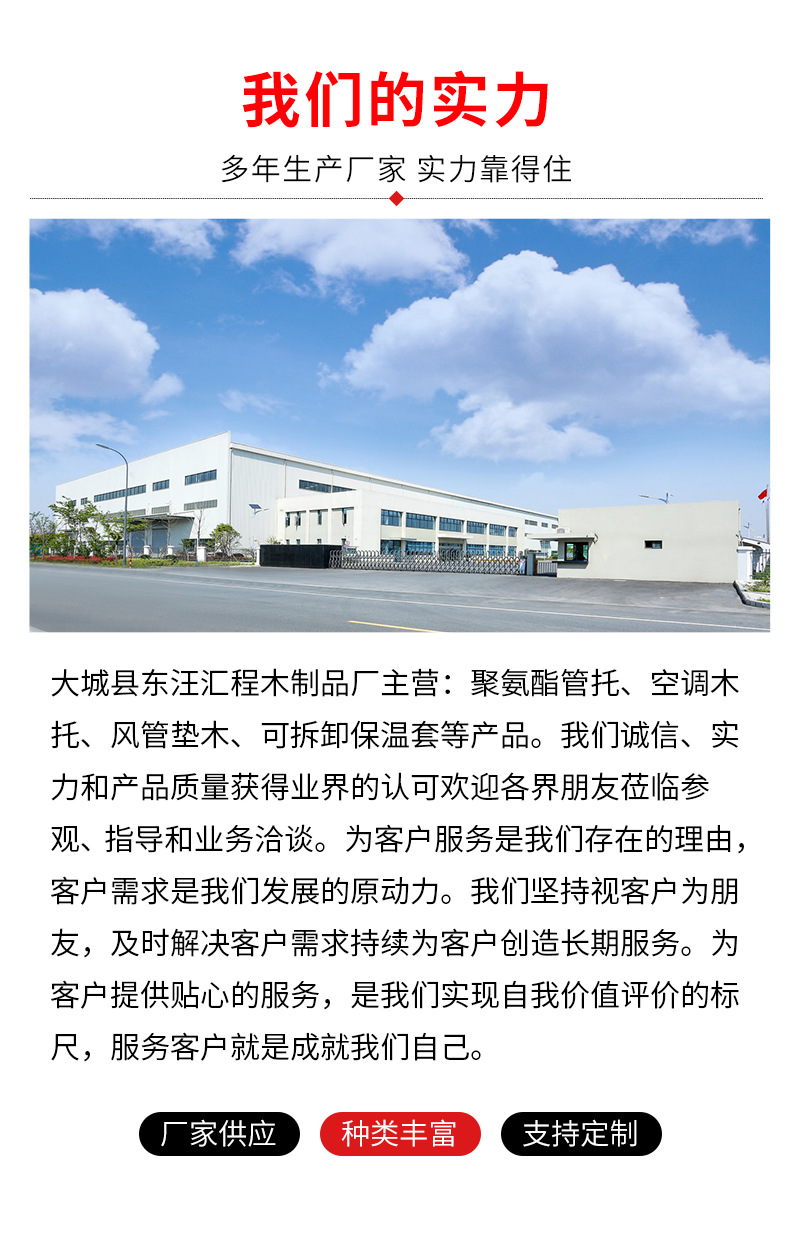 我们的实力

多年生产厂家 实力靠得住

大城县东汪汇程木制品厂主营：聚氨酯管托、空调木托、风管垫木、可拆卸保温套等产品。我们诚信、实力和产品质量获得业界的认可欢迎各界朋友莅临参观、指导和业务洽谈。为客户服务是我们存在的理由，客户需求是我们发展的原动力。我们坚持视客户为朋友，及时解决客户需求持续为客户创造长期服务。为客户提供贴心的服务，是我们实现自我价值评价的标尺，服务客户就是成就我们自己。

厂家供应 种类丰富 支持定制